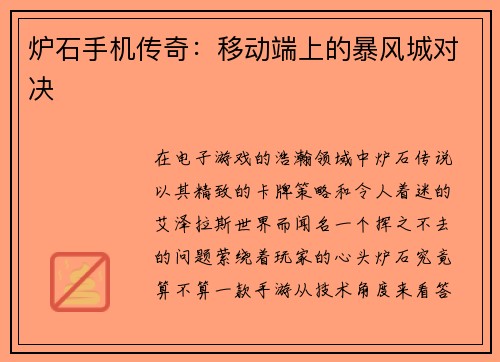 炉石手机传奇：移动端上的暴风城对决

在电子游戏的浩瀚领域中炉石传说以其精致的卡牌策略和令人着迷的艾泽拉斯世界而闻名一个挥之不去的问题萦绕着玩家的心头炉石究竟算不算一款手游从技术角度来看答